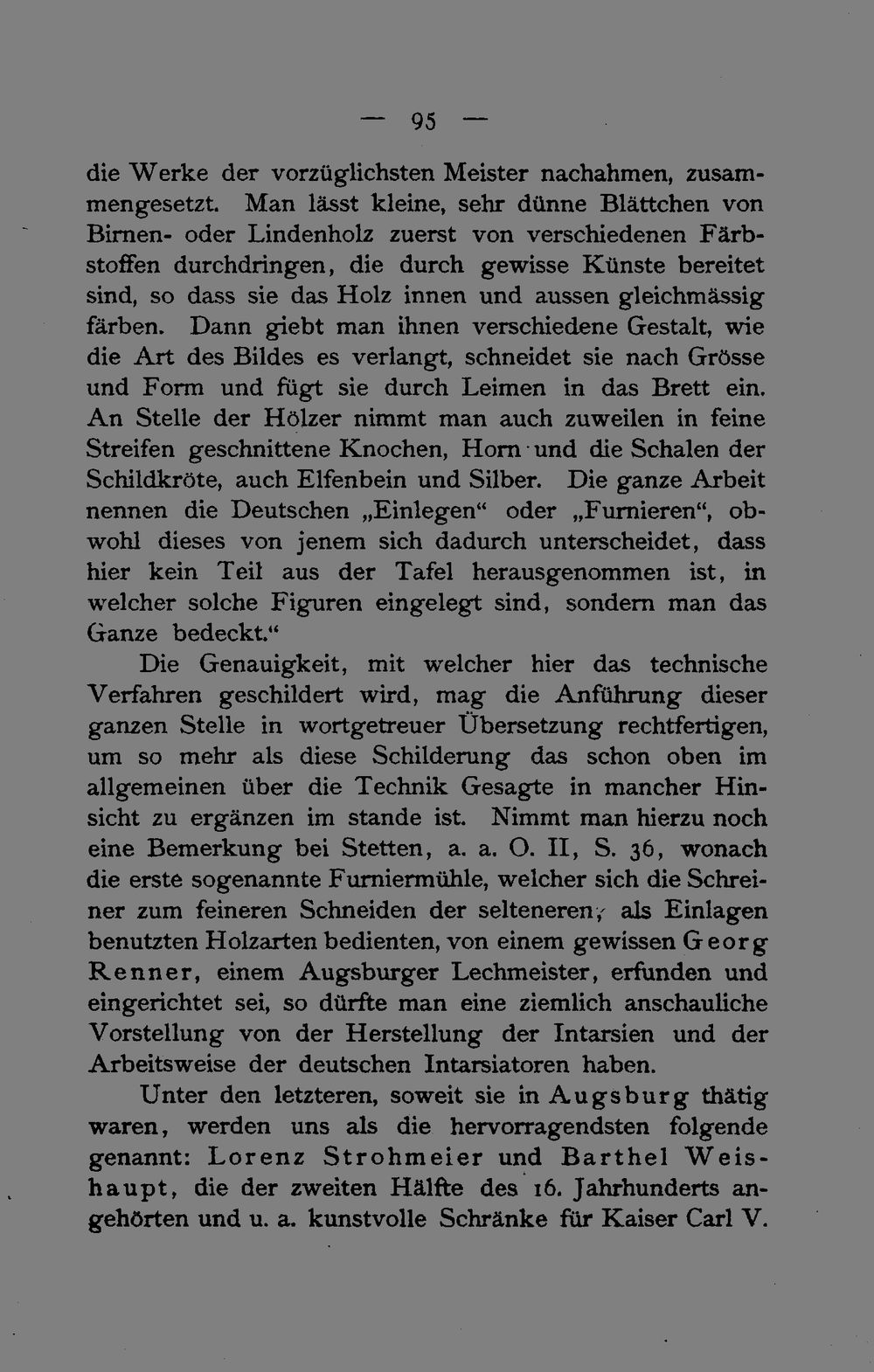 — 95 —

die Werke der vorzüglichsten Meister nachahmen, zusammengesetzt. Man lässt kleine, sehr dünne Blättchen von Birnen- oder Lindenholz zuerst von verschiedenen Färbstoffen durchdringen, die durch gewisse Künste bereitet sind, so dass sie das Holz innen und aussen gleichmässig färben. Dann giebt man ihnen verschiedene Gestalt, wie die Art des Bildes es verlangt, schneidet sie nach Grösse und Form und fügt sie durch Leimen in das Brett ein. An Stelle der Hölzer nimmt man auch zuweilen in feine Streifen geschnittene Knochen, Horn und die Schalen der Schildkröte, auch Elfenbein und Silber. Die ganze Arbeit nennen die Deutschen „Einlegen“ oder „Furnieren“, obwohl dieses von jenem sich dadurch unterscheidet, dass hier kein Teil aus der Tafel herausgenommen ist, in welcher solche Figuren eingelegt sind, sondern man das Ganze bedeckt.“

Die Genauigkeit, mit welcher hier das technische Verfahren geschildert wird, mag die Anführung dieser ganzen Stelle in wortgetreuer Übersetzung rechtfertigen, um so mehr als diese Schilderung das schon oben im allgemeinen über die Technik Gesagte in mancher Hinsicht zu ergänzen im stande ist. Nimmt man hierzu noch eine Bemerkung bei Stetten, a. a. O. II, S. 36, wonach die erste sogenannte Furniermühle, welcher sich die Schreiner zum feineren Schneiden der selteneren, als Einlagen benutzten Holzarten bedienten, von einem gewissen Georg Renner, einem Augsburger Lechmeister, erfunden und eingerichtet sei, so dürfte man eine ziemlich anschauliche Vorstellung von der Herstellung der Intarsien und der Arbeitsweise der deutschen Intarsiatoren haben.

Unter den letzteren, soweit sie in Augsburg thätig waren, werden uns als die hervorragendsten folgende genannt: Lorenz Strohmeier und Barthel Weishaupt, die der zweiten Hälfte des 16. Jahrhunderts angehörten und u. a. kunstvolle Schränke für Kaiser Carl V.